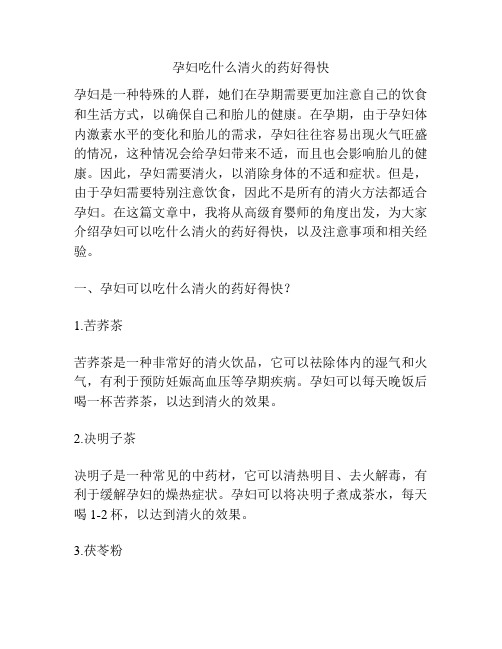 孕妇吃什么清火的药好得快

孕妇是一种特殊的人群，她们在孕期需要更加注意自己的饮食和生活方式，以确保自己和胎儿的健康。在孕期，由于孕妇体内激素水平的变化和胎儿的需求，孕妇往往容易出现火气旺盛的情况，这种情况会给孕妇带来不适，而且也会影响胎儿的健康。因此，孕妇需要清火，以消除身体的不适和症状。但是，由于孕妇需要特别注意饮食，因此不是所有的清火方法都适合孕妇。在这篇文章中，我将从高级育婴师的角度出发，为大家介绍孕妇可以吃什么清火的药好得快，以及注意事项和相关经验。

一、孕妇可以吃什么清火的药好得快？

1.苦荞茶

苦荞茶是一种非常好的清火饮品，它可以祛除体内的湿气和火气，有利于预防妊娠高血压等孕期疾病。孕妇可以每天晚饭后喝一杯苦荞茶，以达到清火的效果。

2.决明子茶

决明子是一种常见的中药材，它可以清热明目、去火解毒，有利于缓解孕妇的燥热症状。孕妇可以将决明子煮成茶水，每天喝 1-2 杯，以达到清火的效果。

3.茯苓粉